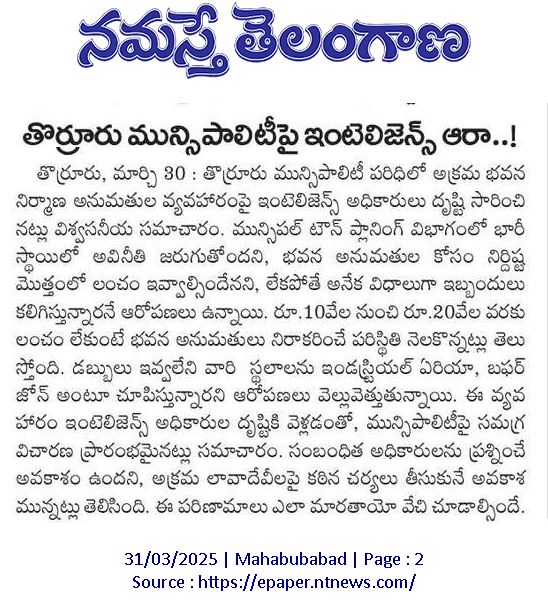 నమస్తే తెలంగాణ

తొర్రూరు మున్సిపాలిటీపై ఇంటెలిజెన్స్ ఆరా..!

తొర్రూరు, మార్చి 30 : తొర్రూరు మున్సిపాలిటీ పరిధిలో అక్రమ భవన నిర్మాణ అనుమతుల వ్యవహారంపై ఇంటెలిజెన్స్ అధికారులు దృష్టి సారించినట్లు విశ్వసనీయ సమాచారం. మున్సిపల్ టౌన్ ప్లానింగ్ విభాగంలో భారీ స్థాయిలో అవినీతి జరుగుతోందని, భవన అనుమతుల కోసం నిర్దిష్ట మొత్తంలో లంచం ఇవ్వాల్సిందేనని, లేకపోతే అనేక విధాలుగా ఇబ్బందులు కలిగిస్తున్నారనే ఆరోపణలు ఉన్నాయి. రూ.10వేల నుంచి రూ.20వేల వరకు లంచం లేకుంటే భవన అనుమతులు నిరాకరించే పరిస్థితి నెలకొన్నట్లు తెలుస్తోంది. డబ్బులు ఇవ్వలేని వారి స్థలాలను ఇండస్ట్రియల్ ఏరియా, బఫర్ జోన్ అంటూ చూపిస్తున్నారని ఆరోపణలు వెల్లువెత్తుతున్నాయి. ఈ వ్యవహారం ఇంటెలిజెన్స్ అధికారుల దృష్టికి వెళ్లడంతో, మున్సిపాలిటీపై సమగ్ర విచారణ ప్రారంభమైనట్లు సమాచారం. సంబంధిత అధికారులను ప్రశ్నించే అవకాశం ఉందని, అక్రమ లావాదేవీలపై కఠిన చర్యలు తీసుకునే అవకాశమున్నట్లు తెలిసింది. ఈ పరిణామాలు ఎలా మారతాయో వేచి చూడాల్సిందే.

31/03/2025 | Mahabubabad | Page : 2
Source : https://epaper.ntnews.com/